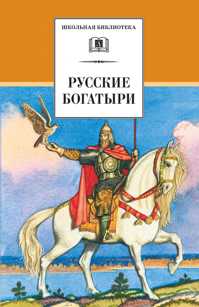 ШКОЛЬНАЯ БИБЛИОТЕКА

РУССКИЕ БОГАТЫРИ